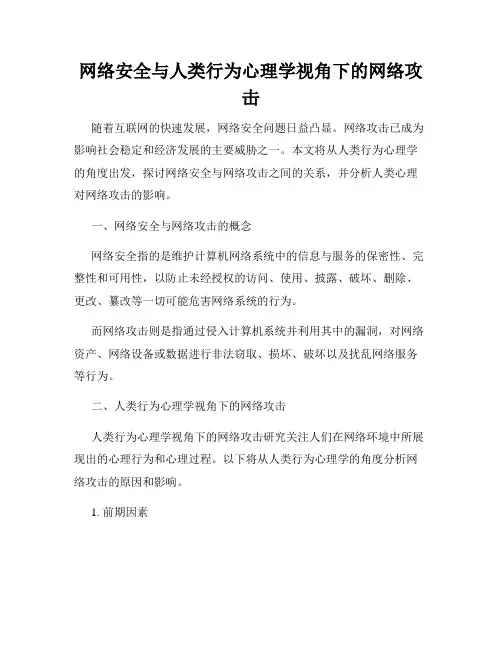 网络安全与人类行为心理学视角下的网络攻击

随着互联网的快速发展，网络安全问题日益凸显。网络攻击已成为影响社会稳定和经济发展的主要威胁之一。本文将从人类行为心理学的角度出发，探讨网络安全与网络攻击之间的关系，并分析人类心理对网络攻击的影响。

一、网络安全与网络攻击的概念

网络安全指的是维护计算机网络系统中的信息与服务的保密性、完整性和可用性，以防止未经授权的访问、使用、披露、破坏、删除、更改、篡改等一切可能危害网络系统的行为。

而网络攻击则是指通过侵入计算机系统并利用其中的漏洞，对网络资产、网络设备或数据进行非法窃取、损坏、破坏以及扰乱网络服务等行为。

二、人类行为心理学视角下的网络攻击

人类行为心理学视角下的网络攻击研究关注人们在网络环境中所展现出的心理行为和心理过程。以下将从人类行为心理学的角度分析网络攻击的原因和影响。

1. 前期因素